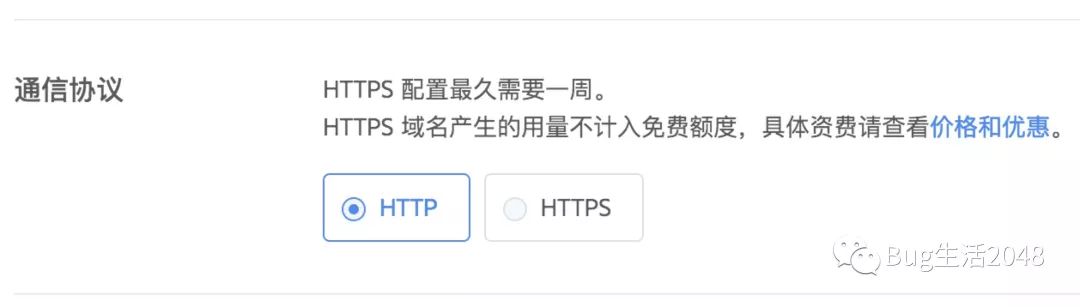 通信协议

HTTPS 配置最久需要一周。
HTTPS 域名产生的用量不计入免费额度，具体资费请查看价格和优惠。

HTTP

HTTPS

Bug生活2048